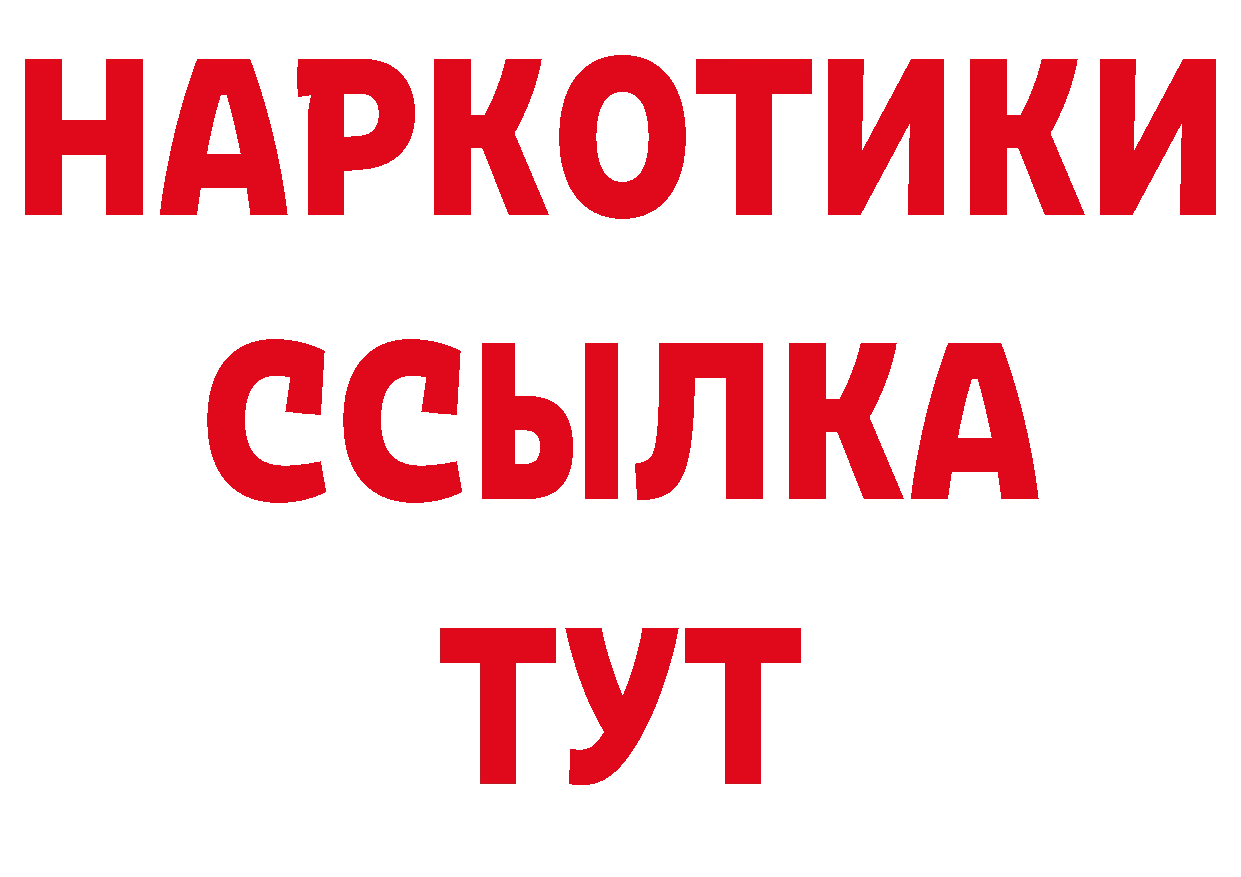 НАРКОТИКИ
ССЫЛКА
ТУТ